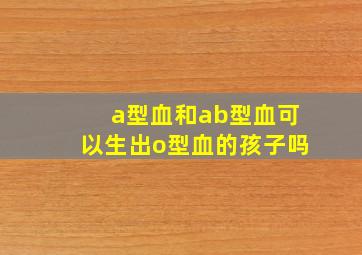 a型血和ab型血可以生出o型血的孩子吗